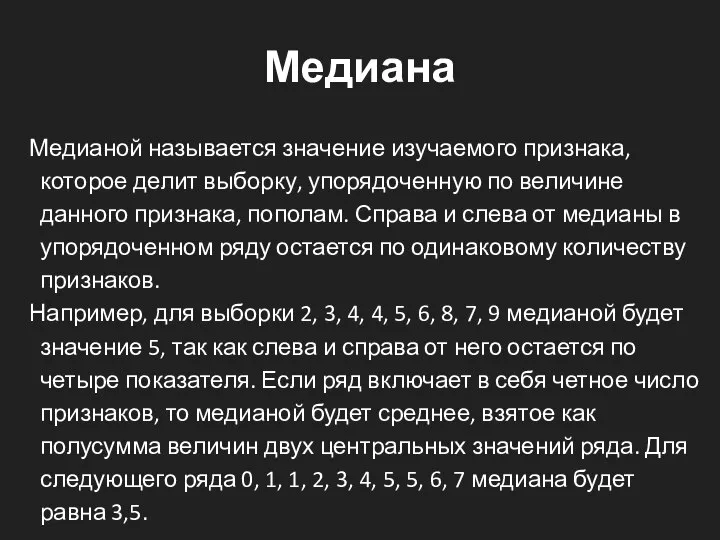 Медиана

Медианой называется значение изучаемого признака, которое делит выборку, упорядоченную по величине данного признака, пополам. Справа и слева от медианы в упорядоченном ряду остается по одинаковому количеству признаков.

Например, для выборки 2, 3, 4, 4, 5, 6, 8, 7, 9 медианой будет значение 5, так как слева и справа от него остается по четыре показателя. Если ряд включает в себя четное число признаков, то медианой будет среднее, взятое как полусумма величин двух центральных значений ряда. Для следующего ряда 0, 1, 1, 2, 3, 4, 5, 5, 6, 7 медиана будет равна 3,5.